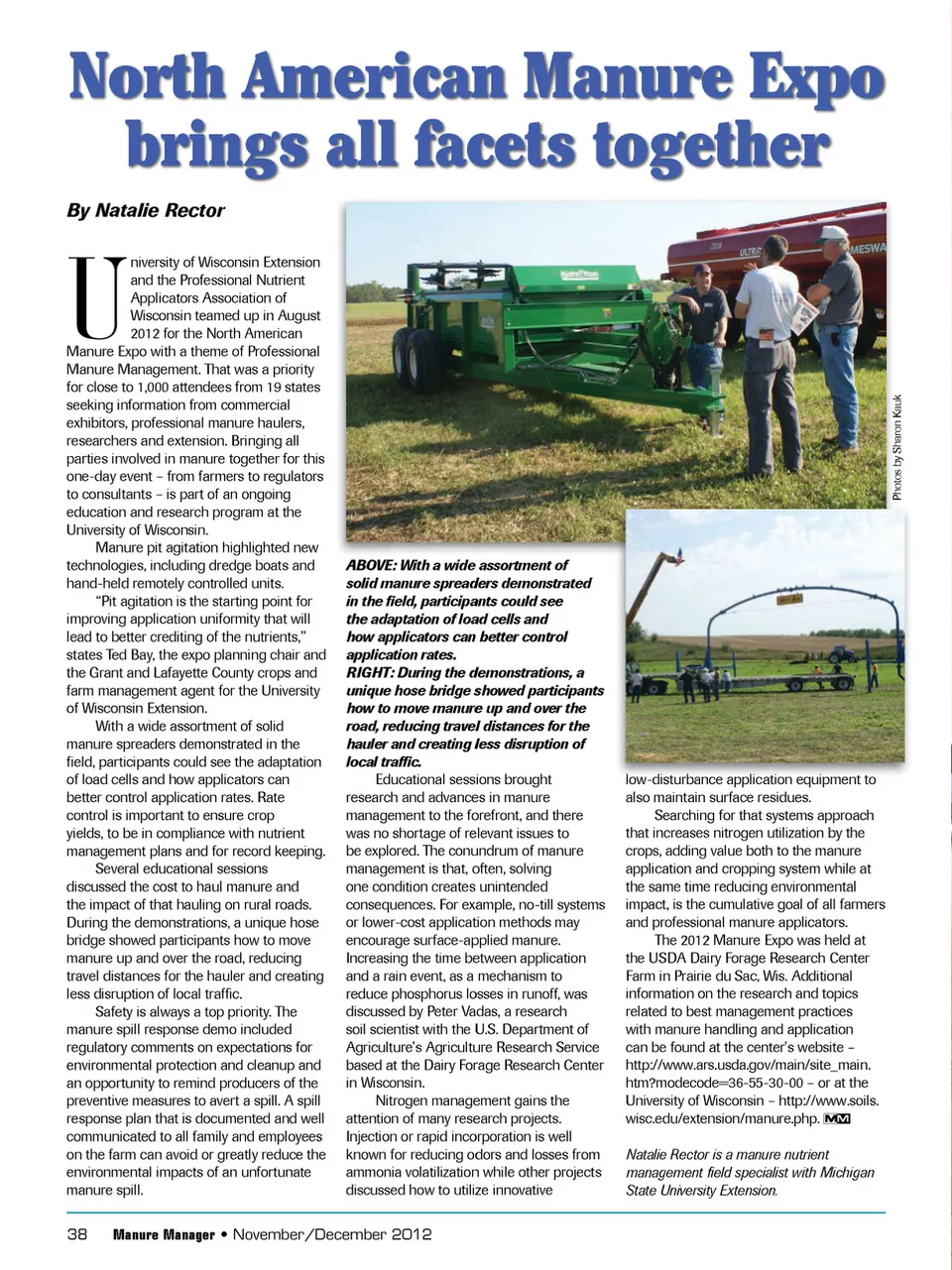 North American Manure Expo brings all facets together

By Natalie Rector

University of Wisconsin Extension and the Professional Nutrient Applicators Association of Wisconsin teamed up in August 2012 for the North American Manure Expo with a theme of Professional Manure Management. That was a priority for close to 1,000 attendees from 19 states seeking information from commercial exhibitors, professional manure haulers, researchers and extension. Bringing all parties involved in manure together for this one-day event – from farmers to regulators to consultants – is part of an ongoing education and research program at the University of Wisconsin.

Manure pit agitation highlighted new technologies, including dredge boats and hand-held remotely controlled units.

"Pit agitation is the starting point for improving application uniformity that will lead to better crediting of the nutrients," states Ted Bay, the expo planning chair and the Grant and Lafayette County crops and farm management agent for the University of Wisconsin Extension.

With a wide assortment of solid manure spreaders demonstrated in the field, participants could see the adaptation of load cells and how applicators can better control application rates. Rate control is important to ensure crop yields, to be in compliance with nutrient management plans and for record keeping.

Several educational sessions discussed the cost to haul manure and the impact of that hauling on rural roads. During the demonstrations, a unique hose bridge showed participants how to move manure up and over the road, reducing travel distances for the hauler and creating less disruption of local traffic.

Safety is always a top priority. The manure spill response demo included regulatory comments on expectations for environmental protection and cleanup and an opportunity to remind producers of the preventive measures to avert a spill. A spill response plan that is documented and well communicated to all family and employees on the farm can avoid or greatly reduce the environmental impacts of an unfortunate manure spill.

Photos by Sharon Kauk

ABOVE: With a wide assortment of solid manure spreaders demonstrated in the field, participants could see the adaptation of load cells and how applicators can better control application rates.
RIGHT: During the demonstrations, a unique hose bridge showed participants how to move manure up and over the road, reducing travel distances for the hauler and creating less disruption of local traffic.

Educational sessions brought research and advances in manure management to the forefront, and there was no shortage of relevant issues to be explored. The conundrum of manure management is that, often, solving one condition creates unintended consequences. For example, no-till systems or lower-cost application methods may encourage surface-applied manure. Increasing the time between application and a rain event, as a mechanism to reduce phosphorus losses in runoff, was discussed by Peter Vadas, a research soil scientist with the U.S. Department of Agriculture's Agriculture Research Service based at the Dairy Forage Research Center in Wisconsin.

Nitrogen management gains the attention of many research projects. Injection or rapid incorporation is well known for reducing odors and losses from ammonia volatilization while other projects discussed how to utilize innovative low-disturbance application equipment to also maintain surface residues.

Searching for that systems approach that increases nitrogen utilization by the crops, adding value both to the manure application and cropping system while at the same time reducing environmental impact, is the cumulative goal of all farmers and professional manure applicators.

The 2012 Manure Expo was held at the USDA Dairy Forage Research Center Farm in Prairie du Sac, Wis. Additional information on the research and topics related to best management practices with manure handling and application can be found at the center's website – http://www.ars.usda.gov/main/site_main.htm?modecode=36-55-30-00 – or at the University of Wisconsin – http://www.soils.wisc.edu/extension/manure.php. MM

Natalie Rector is a manure nutrient management field specialist with Michigan State University Extension.

38 Manure Manager • November/December 2012